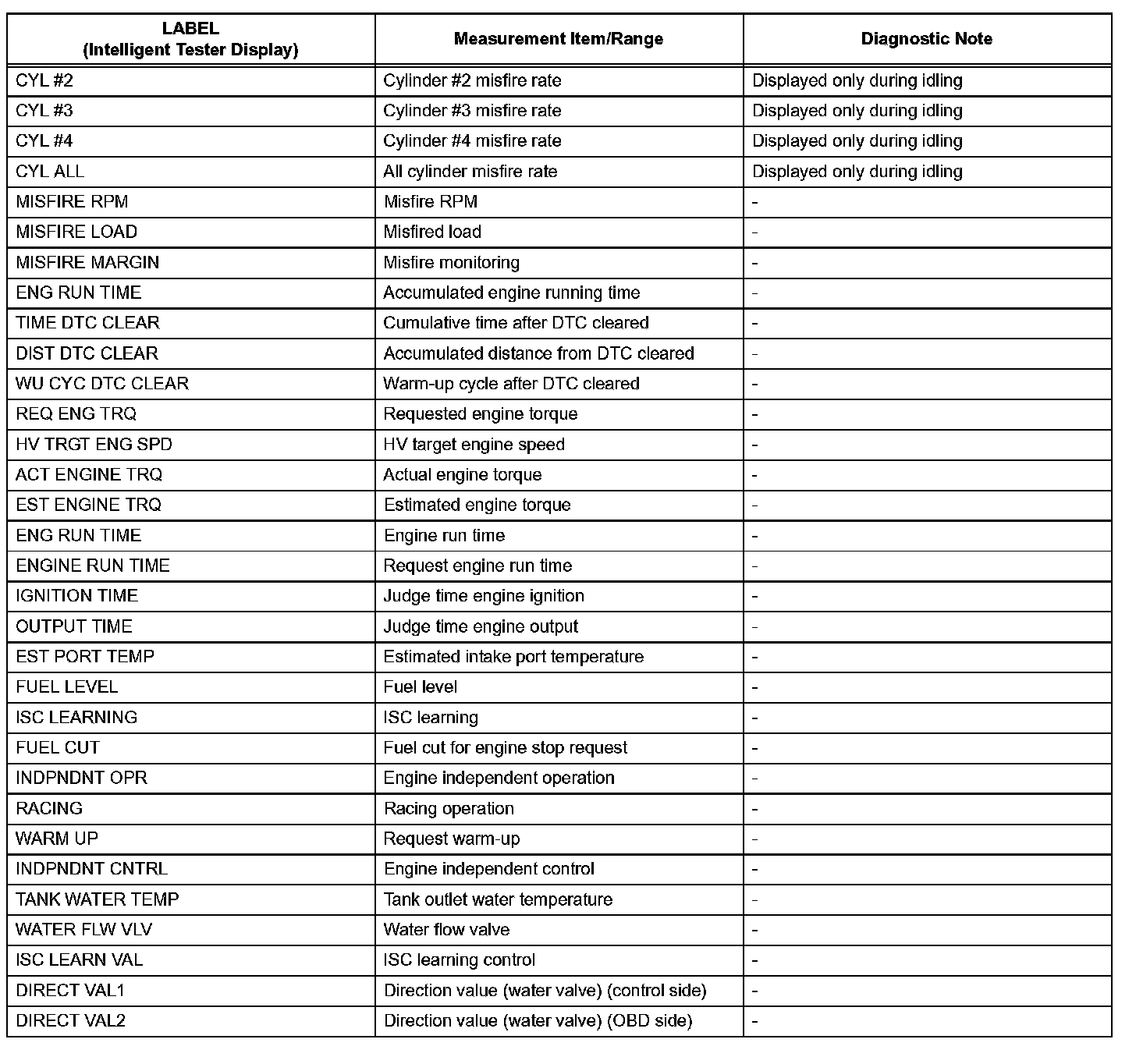 | LABEL (Intelligent Tester Display) | Measurement Item/Range | Diagnostic Note |
|---|---|---|
| CYL #2 | Cylinder #2 misfire rate | Displayed only during idling |
| CYL #3 | Cylinder #3 misfire rate | Displayed only during idling |
| CYL #4 | Cylinder #4 misfire rate | Displayed only during idling |
| CYL ALL | All cylinder misfire rate | Displayed only during idling |
| MISFIRE RPM | Misfire RPM | - |
| MISFIRE LOAD | Misfired load | - |
| MISFIRE MARGIN | Misfire monitoring | - |
| ENG RUN TIME | Accumulated engine running time | - |
| TIME DTC CLEAR | Cumulative time after DTC cleared | - |
| DIST DTC CLEAR | Accumulated distance from DTC cleared | - |
| WU CYC DTC CLEAR | Warm-up cycle after DTC cleared | - |
| REQ ENG TRQ | Requested engine torque | - |
| HV TRGT ENG SPD | HV target engine speed | - |
| ACT ENGINE TRQ | Actual engine torque | - |
| EST ENGINE TRQ | Estimated engine torque | - |
| ENG RUN TIME | Engine run time | - |
| ENGINE RUN TIME | Request engine run time | - |
| IGNITION TIME | Judge time engine ignition | - |
| OUTPUT TIME | Judge time engine output | - |
| EST PORT TEMP | Estimated intake port temperature | - |
| FUEL LEVEL | Fuel level | - |
| ISC LEARNING | ISC learning | - |
| FUEL CUT | Fuel cut for engine stop request | - |
| INDPNDNT OPR | Engine independent operation | - |
| RACING | Racing operation | - |
| WARM UP | Request warm-up | - |
| INDPNDNT CNTRL | Engine independent control | - |
| TANK WATER TEMP | Tank outlet water temperature | - |
| WATER FLW VLV | Water flow valve | - |
| ISC LEARN VAL | ISC learning control | - |
| DIRECT VAL1 | Direction value (water valve) (control side) | - |
| DIRECT VAL2 | Direction value (water valve) (OBD side) | - |